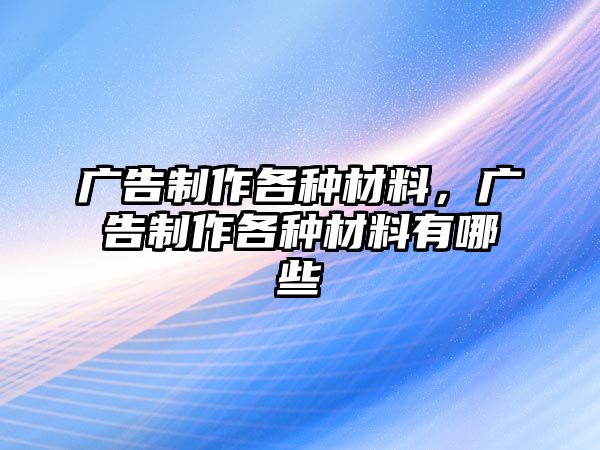 广告制作各种材料，广告制作各种材料有哪些